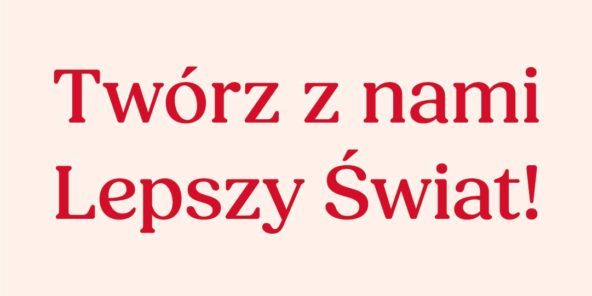 Twórz z nami
Lepszy Świat!